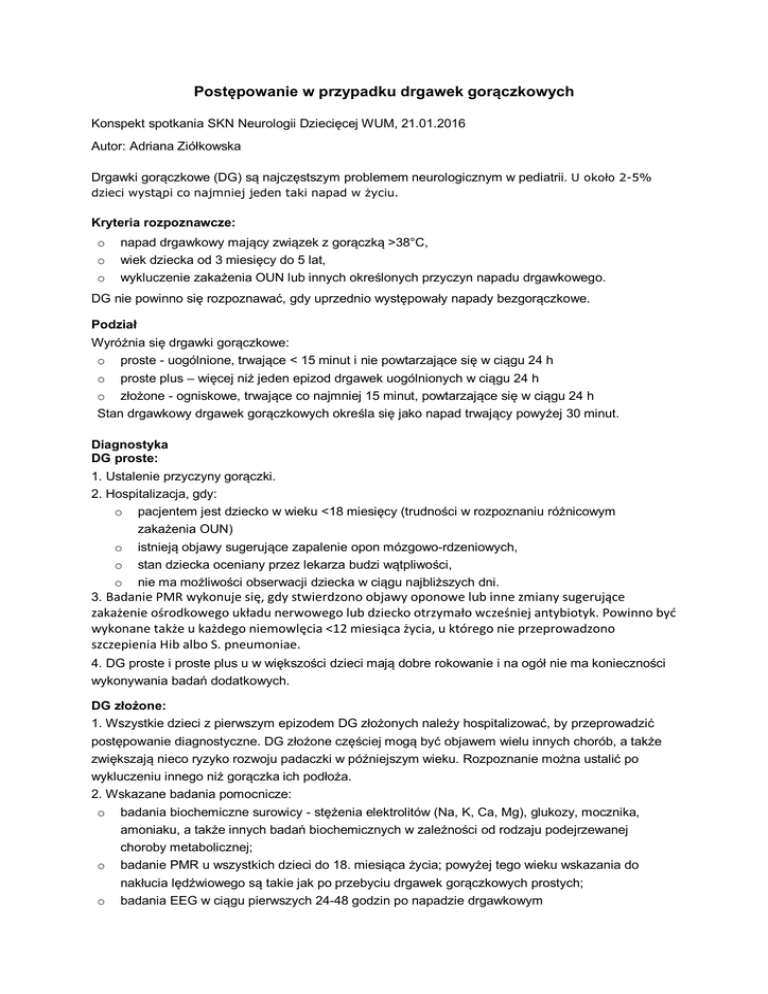 Postępowanie w przypadku drgawek gorączkowych

Konspekt spotkania SKN Neurologii Dziecięcej WUM, 21.01.2016

Autor: Adriana Ziółkowska

Drgawki gorączkowe (DG) są najczęstszym problemem neurologicznym w pediatrii. U około 2-5% dzieci wystąpi co najmniej jeden taki napad w życiu.

Kryteria rozpoznawcze:
o napad drgawkowy mający związek z gorączką >38°C,
o wiek dziecka od 3 miesięcy do 5 lat,
o wykluczenie zakażenia OUN lub innych określonych przyczyn napadu drgawkowego.
DG nie powinno się rozpoznawać, gdy uprzednio występowały napady bezgorączkowe.

Podział
Wyróżnia się drgawki gorączkowe:
o proste - uogólnione, trwające < 15 minut i nie powtarzające się w ciągu 24 h
o proste plus – więcej niż jeden epizod drgawek uogólnionych w ciągu 24 h
o złożone - ogniskowe, trwające co najmniej 15 minut, powtarzające się w ciągu 24 h
Stan drgawkowy drgawek gorączkowych określa się jako napad trwający powyżej 30 minut.

Diagnostyka
DG proste:
1. Ustalenie przyczyny gorączki.
2. Hospitalizacja, gdy:
o pacjentem jest dziecko w wieku <18 miesięcy (trudności w rozpoznaniu różnicowym zakażenia OUN)
o istnieją objawy sugerujące zapalenie opon mózgowo-rdzeniowych,
o stan dziecka oceniany przez lekarza budzi wątpliwości,
o nie ma możliwości obserwacji dziecka w ciągu najbliższych dni.
3. Badanie PMR wykonuje się, gdy stwierdzono objawy oponowe lub inne zmiany sugerujące zakażenie ośrodkowego układu nerwowego lub dziecko otrzymało wcześniej antybiotyk. Powinno być wykonane także u każdego niemowlęcia <12 miesiąca życia, u którego nie przeprowadzono szczepienia Hib albo S. pneumoniae.
4. DG proste i proste plus u w większości dzieci mają dobre rokowanie i na ogół nie ma konieczności wykonywania badań dodatkowych.

DG złożone:
1. Wszystkie dzieci z pierwszym epizodem DG złożonych należy hospitalizować, by przeprowadzić postępowanie diagnostyczne. DG złożone częściej mogą być objawem wielu innych chorób, a także zwiększają nieco ryzyko rozwoju padaczki w późniejszym wieku. Rozpoznanie można ustalić po wykluczeniu innego niż gorączka ich podłoża.
2. Wskazane badania pomocnicze:
o badania biochemiczne surowicy - stężenia elektrolitów (Na, K, Ca, Mg), glukozy, mocznika, amoniaku, a także innych badań biochemicznych w zależności od rodzaju podejrzewanej choroby metabolicznej;
o badanie PMR u wszystkich dzieci do 18. miesiąca życia; powyżej tego wieku wskazania do nakłucia lędźwiowego są takie jak po przebyciu drgawek gorączkowych prostych;
o badania EEG w ciągu pierwszych 24-48 godzin po napadzie drgawkowym